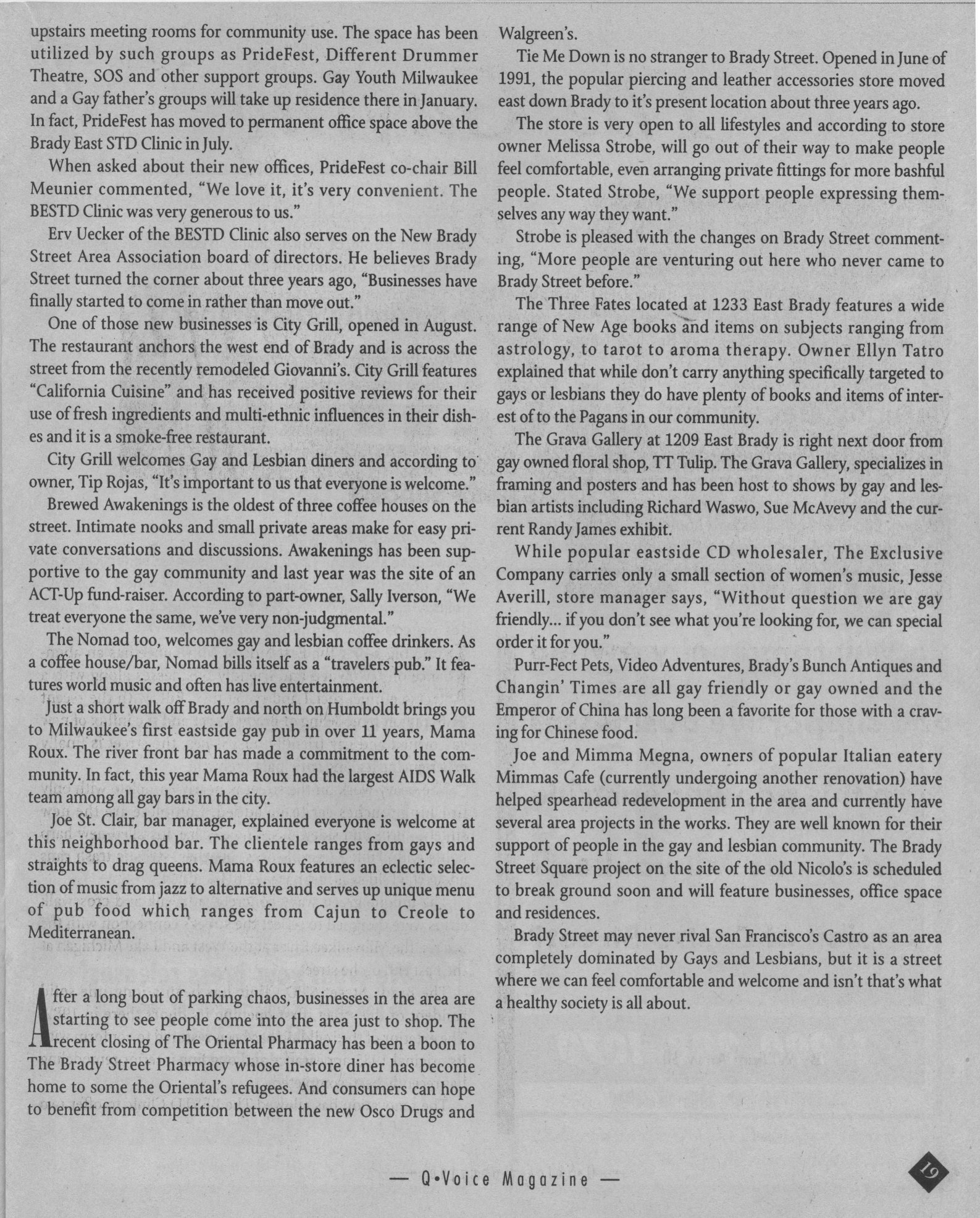 upstairs meeting rooms for community use. The space has been utilized by such groups as PrideFest, Different Drummer Theatre, SOS and other support groups. Gay Youth Milwaukee and a Gay father's groups will take up residence there in January. In fact, PrideFest has moved to permanent office space above the Brady East STD Clinic in July.

When asked about their new offices, PrideFest co-chair Bill Meunier commented, "We love it, it's very convenient. The BESTD Clinic was very generous to us."

Erv Uecker of the BESTD Clinic also serves on the New Brady Street Area Association board of directors. He believes Brady Street turned the corner about three years ago, "Businesses have finally started to come in rather than move out."

One of those new businesses is City Grill, opened in August. The restaurant anchors the west end of Brady and is across the street from the recently remodeled Giovanni's. City Grill features "California Cuisine" and has received positive reviews for their use of fresh ingredients and multi-ethnic influences in their dishes and it is a smoke-free restaurant.

City Grill welcomes Gay and Lesbian diners and according to owner, Tip Rojas, "It's important to us that everyone is welcome."

Brewed Awakenings is the oldest of three coffee houses on the street. Intimate nooks and small private areas make for easy private conversations and discussions. Awakenings has been supportive to the gay community and last year was the site of an ACT-Up fund-raiser. According to part-owner, Sally Iverson, "We treat everyone the same, we've very non-judgmental."

The Nomad too, welcomes gay and lesbian coffee drinkers. As a coffee house/bar, Nomad bills itself as a "travelers pub." It features world music and often has live entertainment.

Just a short walk off Brady and north on Humboldt brings you to Milwaukee's first eastside gay pub in over 11 years, Mama Roux. The river front bar has made a commitment to the community. In fact, this year Mama Roux had the largest AIDS Walk team among all gay bars in the city.

Joe St. Clair, bar manager, explained everyone is welcome at this neighborhood bar. The clientele ranges from gays and straights to drag queens. Mama Roux features an eclectic selection of music from jazz to alternative and serves up unique menu of pub food which ranges from Cajun to Creole to Mediterranean.

After a long bout of parking chaos, businesses in the area are starting to see people come into the area just to shop. The recent closing of The Oriental Pharmacy has been a boon to The Brady Street Pharmacy whose in-store diner has become home to some the Oriental's refugees. And consumers can hope to benefit from competition between the new Osco Drugs and Walgreen's.

Tie Me Down is no stranger to Brady Street. Opened in June of 1991, the popular piercing and leather accessories store moved east down Brady to it's present location about three years ago.

The store is very open to all lifestyles and according to store owner Melissa Strobe, will go out of their way to make people feel comfortable, even arranging private fittings for more bashful people. Stated Strobe, "We support people expressing themselves any way they want."

Strobe is pleased with the changes on Brady Street commenting, "More people are venturing out here who never came to Brady Street before."

The Three Fates located at 1233 East Brady features a wide range of New Age books and items on subjects ranging from astrology, to tarot to aroma therapy. Owner Ellyn Tatro explained that while don't carry anything specifically targeted to gays or lesbians they do have plenty of books and items of interest of to the Pagans in our community.

The Grava Gallery at 1209 East Brady is right next door from gay owned floral shop, TT Tulip. The Grava Gallery, specializes in framing and posters and has been host to shows by gay and lesbian artists including Richard Waswo, Sue McAvevy and the current Randy James exhibit.

While popular eastside CD wholesaler, The Exclusive Company carries only a small section of women's music, Jesse Averill, store manager says, "Without question we are gay friendly... if you don't see what you're looking for, we can special order it for you."

Purr-Fect Pets, Video Adventures, Brady's Bunch Antiques and Changin' Times are all gay friendly or gay owned and the Emperor of China has long been a favorite for those with a craving for Chinese food.

Joe and Mimma Megna, owners of popular Italian eatery Mimmas Cafe (currently undergoing another renovation) have helped spearhead redevelopment in the area and currently have several area projects in the works. They are well known for their support of people in the gay and lesbian community. The Brady Street Square project on the site of the old Nicolo's is scheduled to break ground soon and will feature businesses, office space and residences.

Brady Street may never rival San Francisco's Castro as an area completely dominated by Gays and Lesbians, but it is a street where we can feel comfortable and welcome and isn't that's what a healthy society is all about.

— Q•Voice Magazine —

19